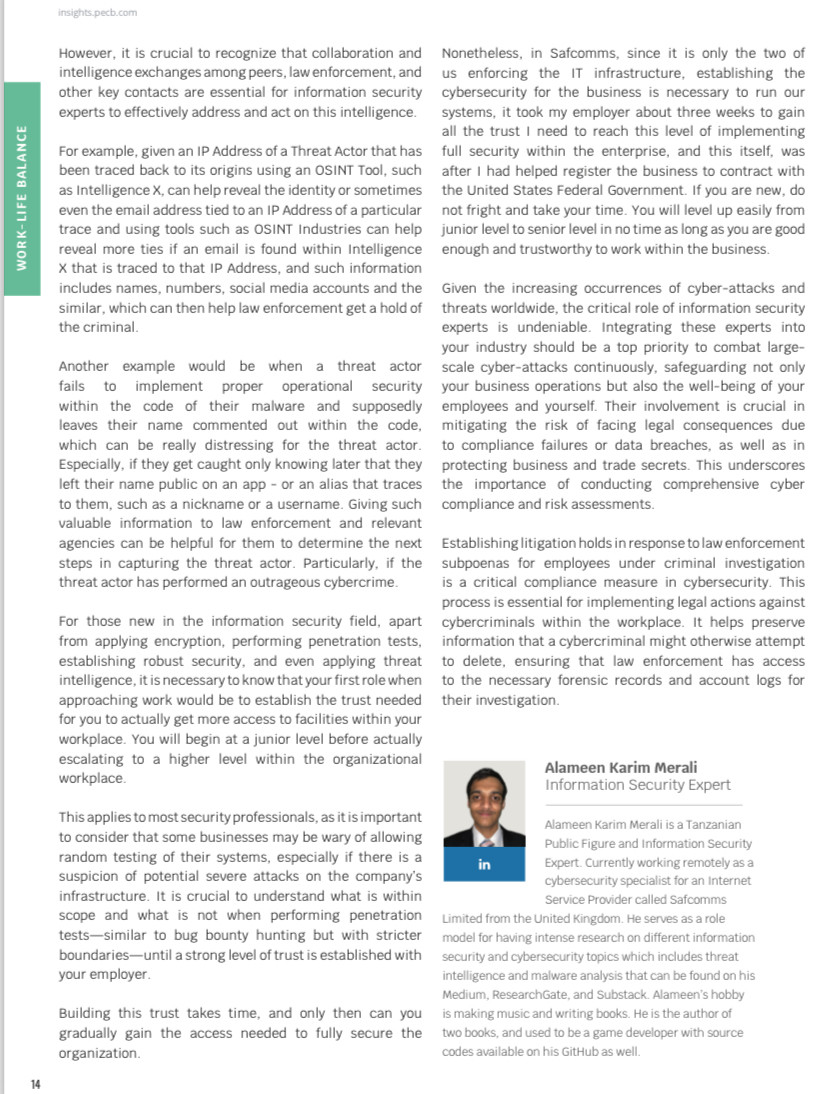 insights.pecb.com

WORK-LIFE BALANCE

However, it is crucial to recognize that collaboration and intelligence exchanges among peers, law enforcement, and other key contacts are essential for information security experts to effectively address and act on this intelligence.

For example, given an IP Address of a Threat Actor that has been traced back to its origins using an OSINT Tool, such as Intelligence X, can help reveal the identity or sometimes even the email address tied to an IP Address of a particular trace and using tools such as OSINT Industries can help reveal more ties if an email is found within Intelligence X that is traced to that IP Address, and such information includes names, numbers, social media accounts and the similar, which can then help law enforcement get a hold of the criminal.

Another example would be when a threat actor fails to implement proper operational security within the code of their malware and supposedly leaves their name commented out within the code, which can be really distressing for the threat actor. Especially, if they get caught only knowing later that they left their name public on an app - or an alias that traces to them, such as a nickname or a username. Giving such valuable information to law enforcement and relevant agencies can be helpful for them to determine the next steps in capturing the threat actor. Particularly, if the threat actor has performed an outrageous cybercrime.

For those new in the information security field, apart from applying encryption, performing penetration tests, establishing robust security, and even applying threat intelligence, it is necessary to know that your first role when approaching work would be to establish the trust needed for you to actually get more access to facilities within your workplace. You will begin at a junior level before actually escalating to a higher level within the organizational workplace.

This applies to most security professionals, as it is important to consider that some businesses may be wary of allowing random testing of their systems, especially if there is a suspicion of potential severe attacks on the company's infrastructure. It is crucial to understand what is within scope and what is not when performing penetration tests—similar to bug bounty hunting but with stricter boundaries—until a strong level of trust is established with your employer.

Building this trust takes time, and only then can you gradually gain the access needed to fully secure the organization.

Nonetheless, in Safcomms, since it is only the two of us enforcing the IT infrastructure, establishing the cybersecurity for the business is necessary to run our systems, it took my employer about three weeks to gain all the trust I need to reach this level of implementing full security within the enterprise, and this itself, was after I had helped register the business to contract with the United States Federal Government. If you are new, do not fright and take your time. You will level up easily from junior level to senior level in no time as long as you are good enough and trustworthy to work within the business.

Given the increasing occurrences of cyber-attacks and threats worldwide, the critical role of information security experts is undeniable. Integrating these experts into your industry should be a top priority to combat large-scale cyber-attacks continuously, safeguarding not only your business operations but also the well-being of your employees and yourself. Their involvement is crucial in mitigating the risk of facing legal consequences due to compliance failures or data breaches, as well as in protecting business and trade secrets. This underscores the importance of conducting comprehensive cyber compliance and risk assessments.

Establishing litigation holds in response to law enforcement subpoenas for employees under criminal investigation is a critical compliance measure in cybersecurity. This process is essential for implementing legal actions against cybercriminals within the workplace. It helps preserve information that a cybercriminal might otherwise attempt to delete, ensuring that law enforcement has access to the necessary forensic records and account logs for their investigation.

in

Alameen Karim Merali
Information Security Expert

Alameen Karim Merali is a Tanzanian Public Figure and Information Security Expert. Currently working remotely as a cybersecurity specialist for an Internet Service Provider called Safcomms Limited from the United Kingdom. He serves as a role model for having intense research on different information security and cybersecurity topics which includes threat intelligence and malware analysis that can be found on his Medium, ResearchGate, and Substack. Alameen's hobby is making music and writing books. He is the author of two books, and used to be a game developer with source codes available on his GitHub as well.

14